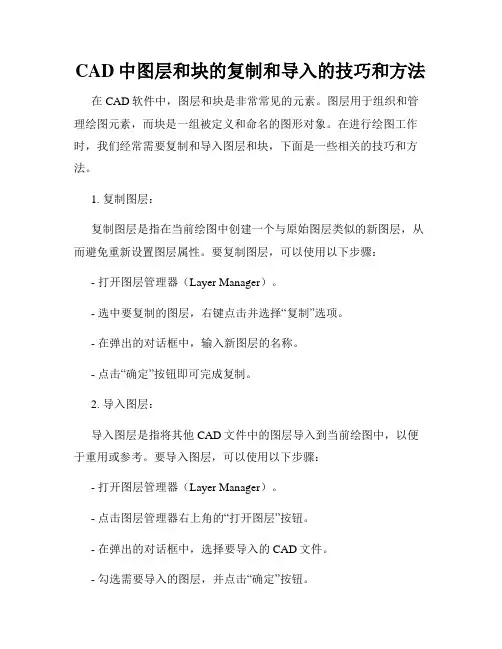 CAD 中图层和块的复制和导入的技巧和方法

在 CAD 软件中，图层和块是非常常见的元素。图层用于组织和管理绘图元素，而块是一组被定义和命名的图形对象。在进行绘图工作时，我们经常需要复制和导入图层和块，下面是一些相关的技巧和方法。

1. 复制图层：

复制图层是指在当前绘图中创建一个与原始图层类似的新图层，从而避免重新设置图层属性。要复制图层，可以使用以下步骤：

- 打开图层管理器（Layer Manager）。

- 选中要复制的图层，右键点击并选择“复制”选项。

- 在弹出的对话框中，输入新图层的名称。

- 点击“确定”按钮即可完成复制。

2. 导入图层：

导入图层是指将其他 CAD 文件中的图层导入到当前绘图中，以便于重用或参考。要导入图层，可以使用以下步骤：

- 打开图层管理器（Layer Manager）。

- 点击图层管理器右上角的“打开图层”按钮。

- 在弹出的对话框中，选择要导入的 CAD 文件。

- 勾选需要导入的图层，并点击“确定”按钮。